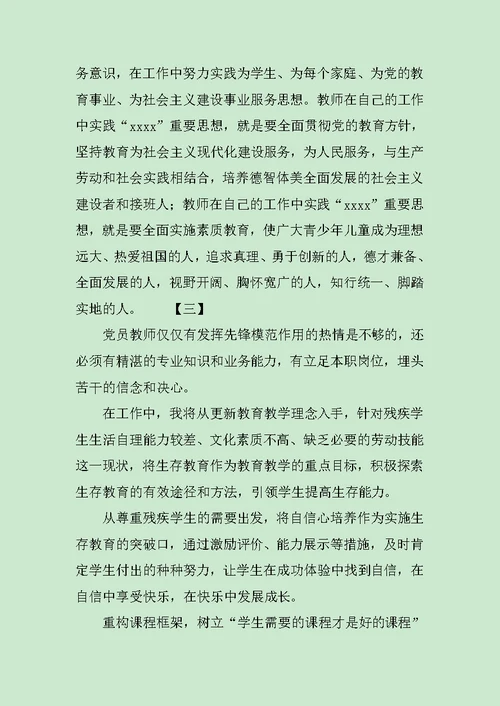 务意识，在工作中努力实践为学生、为每个家庭、为党的教育事业、为社会主义建设事业服务思想。教师在自己的工作中实践“xxxx”重要思想，就是要全面贯彻党的教育方针，坚持教育为社会主义现代化建设服务，为人民服务，与生产劳动和社会实践相结合，培养德智体美全面发展的社会主义建设者和接班人；教师在自己的工作中实践“xxxx”重要思想，就是要全面实施素质教育，使广大青少年儿童成为理想远大、热爱祖国的人，追求真理、勇于创新的人，德才兼备、全面发展的人，视野开阔、胸怀宽广的人，知行统一、脚踏实地的人。 【三】

党员教师仅仅有发挥先锋模范作用的热情是不够的，还必须有精湛的专业知识和业务能力，有立足本职岗位，埋头苦干的信念和决心。

在工作中，我将从更新教育教学理念入手，针对残疾学生生活自理能力较差、文化素质不高、缺乏必要的劳动技能这一现状，将生存教育作为教育教学的重点目标，积极探索生存教育的有效途径和方法，引领学生提高生存能力。

从尊重残疾学生的需要出发，将自信心培养作为实施生存教育的突破口，通过激励评价、能力展示等措施，及时肯定学生付出的种种努力，让学生在成功体验中找到自信，在自信中享受快乐，在快乐中发展成长。

重构课程框架，树立“学生需要的课程才是好的课程”